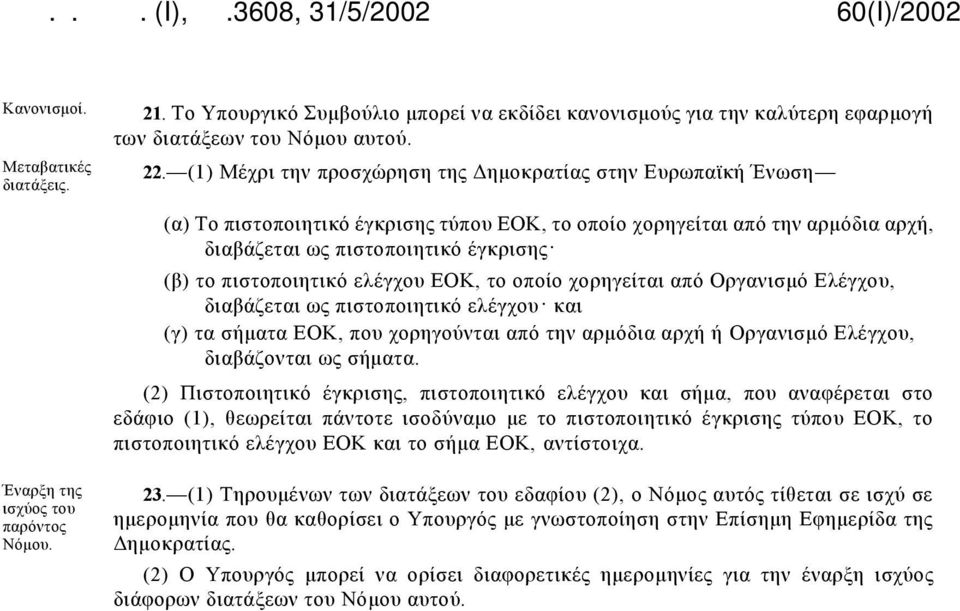 . . . (I), .3608, 31/5/2002 60(I)/2002

Κανονισμοί.

21. Το Υπουργικό Συμβούλιο μπορεί να εκδίδει κανονισμούς για την καλύτερη εφαρμογή των διατάξεων του Νόμου αυτού.

Μεταβατικές διατάξεις.

22.—(1) Μέχρι την προσχώρηση της Δημοκρατίας στην Ευρωπαϊκή Ένωση—

(α) Το πιστοποιητικό έγκρισης τύπου ΕΟΚ, το οποίο χορηγείται από την αρμόδια αρχή, διαβάζεται ως πιστοποιητικό έγκρισης·

(β) το πιστοποιητικό ελέγχου ΕΟΚ, το οποίο χορηγείται από Οργανισμό Ελέγχου, διαβάζεται ως πιστοποιητικό ελέγχου· και

(γ) τα σήματα ΕΟΚ, που χορηγούνται από την αρμόδια αρχή ή Οργανισμό Ελέγχου, διαβάζονται ως σήματα.

(2) Πιστοποιητικό έγκρισης, πιστοποιητικό ελέγχου και σήμα, που αναφέρεται στο εδάφιο (1), θεωρείται πάντοτε ισοδύναμο με το πιστοποιητικό έγκρισης τύπου ΕΟΚ, το πιστοποιητικό ελέγχου ΕΟΚ και το σήμα ΕΟΚ, αντίστοιχα.

Έναρξη της ισχύος του παρόντος Νόμου.

23.—(1) Τηρουμένων των διατάξεων του εδαφίου (2), ο Νόμος αυτός τίθεται σε ισχύ σε ημερομηνία που θα καθορίσει ο Υπουργός με γνωστοποίηση στην Επίσημη Εφημερίδα της Δημοκρατίας.

(2) Ο Υπουργός μπορεί να ορίσει διαφορετικές ημερομηνίες για την έναρξη ισχύος διάφορων διατάξεων του Νόμου αυτού.